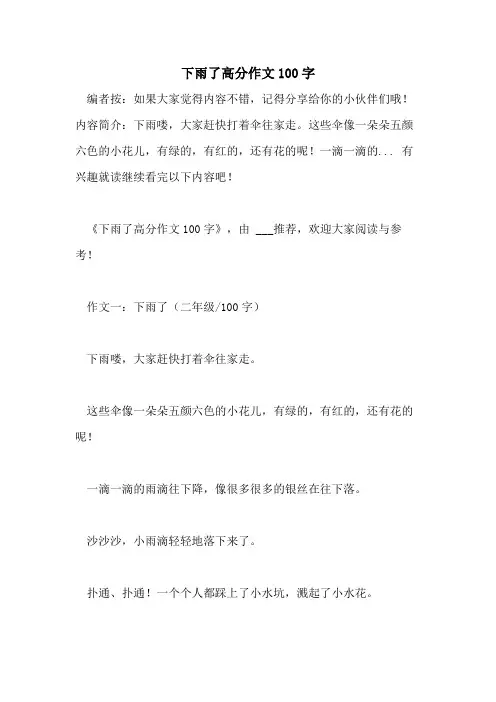 下雨了高分作文100字

编者按：如果大家觉得内容不错，记得分享给你的小伙伴们哦！内容简介：下雨喽，大家赶快打着伞往家走。这些伞像一朵朵五颜六色的小花儿，有绿的，有红的，还有花的呢！一滴一滴的... 有兴趣就读继续看完以下内容吧！

《下雨了高分作文100字》，由 ___推荐，欢迎大家阅读与参考！

作文一：下雨了（二年级/100字）

下雨喽，大家赶快打着伞往家走。

这些伞像一朵朵五颜六色的小花儿，有绿的，有红的，还有花的呢！

一滴一滴的雨滴往下降，像很多很多的银丝在往下落。

沙沙沙，小雨滴轻轻地落下来了。

扑通、扑通！一个个人都踩上了小水坑，溅起了小水花。